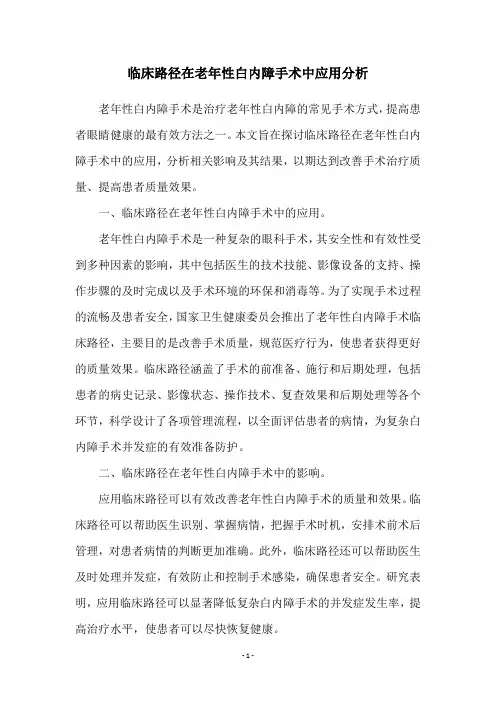 临床路径在老年性白内障手术中应用分析

老年性白内障手术是治疗老年性白内障的常见手术方式，提高患者眼睛健康的最有效方法之一。本文旨在探讨临床路径在老年性白内障手术中的应用，分析相关影响及其结果，以期达到改善手术治疗质量、提高患者质量效果。

一、临床路径在老年性白内障手术中的应用。

老年性白内障手术是一种复杂的眼科手术，其安全性和有效性受到多种因素的影响，其中包括医生的技术技能、影像设备的支持、操作步骤的及时完成以及手术环境的环保和消毒等。为了实现手术过程的流畅及患者安全，国家卫生健康委员会推出了老年性白内障手术临床路径，主要目的是改善手术质量，规范医疗行为，使患者获得更好的质量效果。临床路径涵盖了手术的前准备、施行和后期处理，包括患者的病史记录、影像状态、操作技术、复查效果和后期处理等各个环节，科学设计了各项管理流程，以全面评估患者的病情，为复杂白内障手术并发症的有效准备防护。

二、临床路径在老年性白内障手术中的影响。

应用临床路径可以有效改善老年性白内障手术的质量和效果。临床路径可以帮助医生识别、掌握病情，把握手术时机，安排术前术后管理，对患者病情的判断更加准确。此外，临床路径还可以帮助医生及时处理并发症，有效防止和控制手术感染，确保患者安全。研究表明，应用临床路径可以显著降低复杂白内障手术的并发症发生率，提高治疗水平，使患者可以尽快恢复健康。

- 1 -